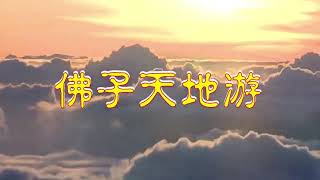 佛子天地游